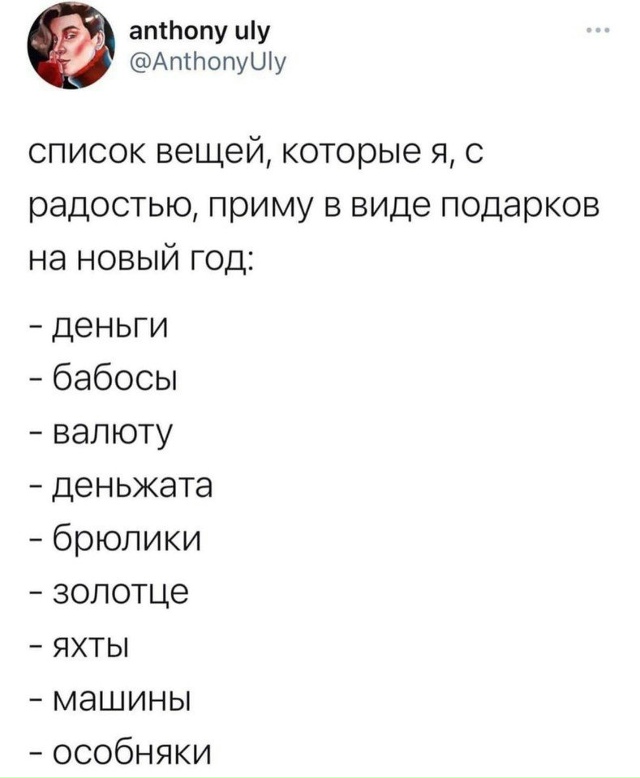 anthony uly
@AnthonyUly

список вещей, которые я, с радостью, приму в виде подарков на новый год:

- деньги
- бабосы
- валюту
- деньжата
- брюлики
- золотце
- яхты
- машины
- особняки